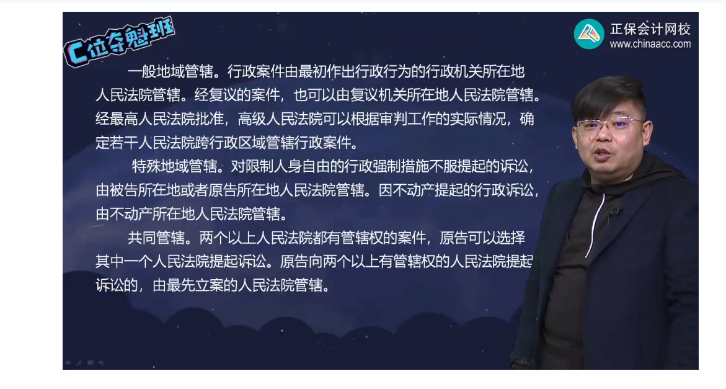 C位夺魁班

正保会计网校
www.chinaacc.com

一般地域管辖。行政案件由最初作出行政行为的行政机关所在地人民法院管辖。经复议的案件，也可以由复议机关所在地人民法院管辖。经最高人民法院批准，高级人民法院可以根据审判工作的实际情况，确定若干人民法院跨行政区域管辖行政案件。

特殊地域管辖。对限制人身自由的行政强制措施不服提起的诉讼，由被告所在地或者原告所在地人民法院管辖。因不动产提起的行政诉讼，由不动产所在地人民法院管辖。

共同管辖。两个以上人民法院都有管辖权的案件，原告可以选择其中一个人民法院提起诉讼。原告向两个以上有管辖权的人民法院提起诉讼的，由最先立案的人民法院管辖。